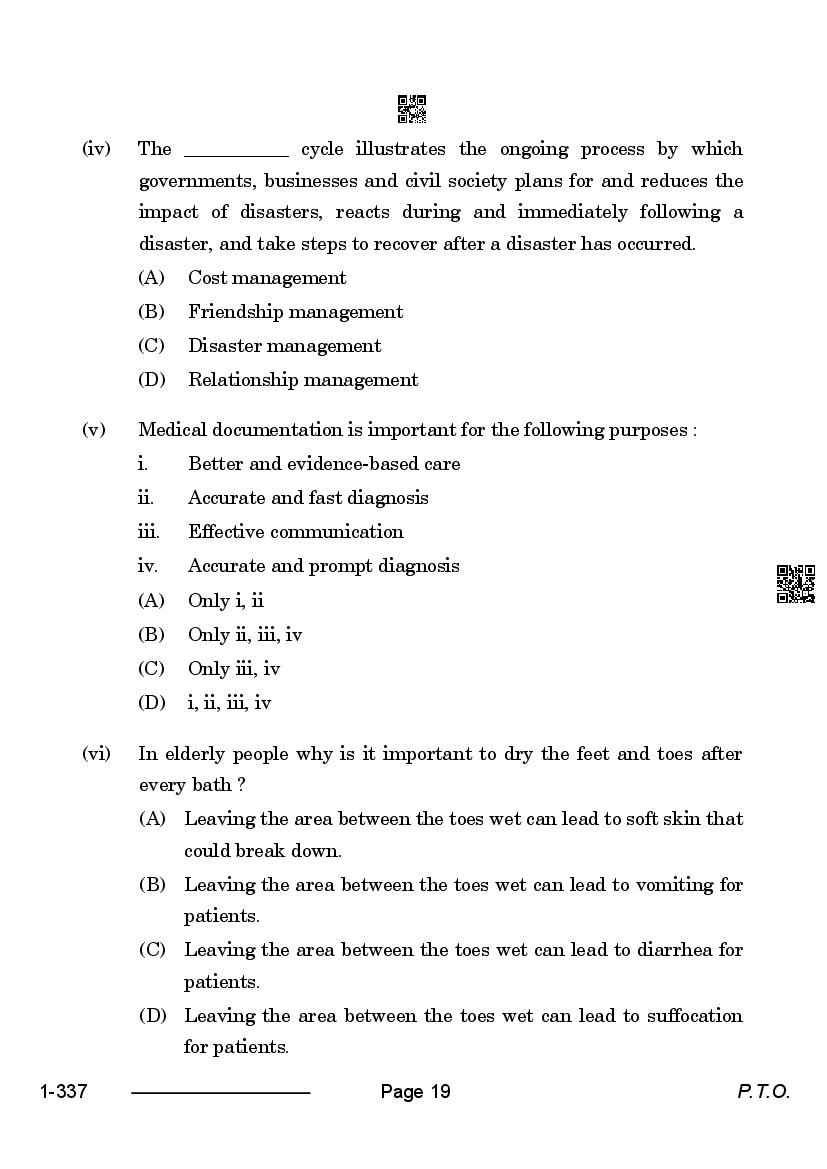 (iv) The __________ cycle illustrates the ongoing process by which governments, businesses and civil society plans for and reduces the impact of disasters, reacts during and immediately following a disaster, and take steps to recover after a disaster has occurred.

(A) Cost management

(B) Friendship management

(C) Disaster management

(D) Relationship management

(v) Medical documentation is important for the following purposes :

i. Better and evidence-based care

ii. Accurate and fast diagnosis

iii. Effective communication

iv. Accurate and prompt diagnosis

(A) Only i, ii

(B) Only ii, iii, iv

(C) Only iii, iv

(D) i, ii, iii, iv

(vi) In elderly people why is it important to dry the feet and toes after every bath ?

(A) Leaving the area between the toes wet can lead to soft skin that could break down.

(B) Leaving the area between the toes wet can lead to vomiting for patients.

(C) Leaving the area between the toes wet can lead to diarrhea for patients.

(D) Leaving the area between the toes wet can lead to suffocation for patients.

1-337 Page 19 P.T.O.